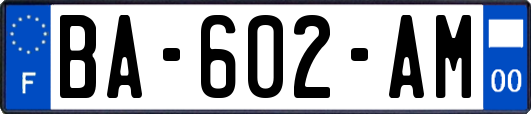 F
BA-602-AM
00